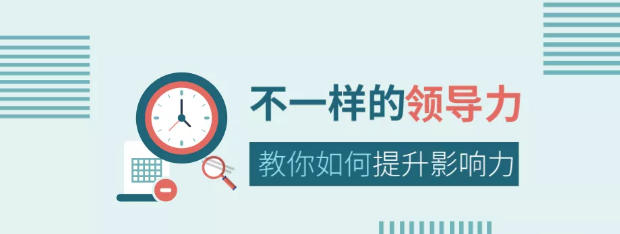 不一样的领导力

教你如何提升影响力